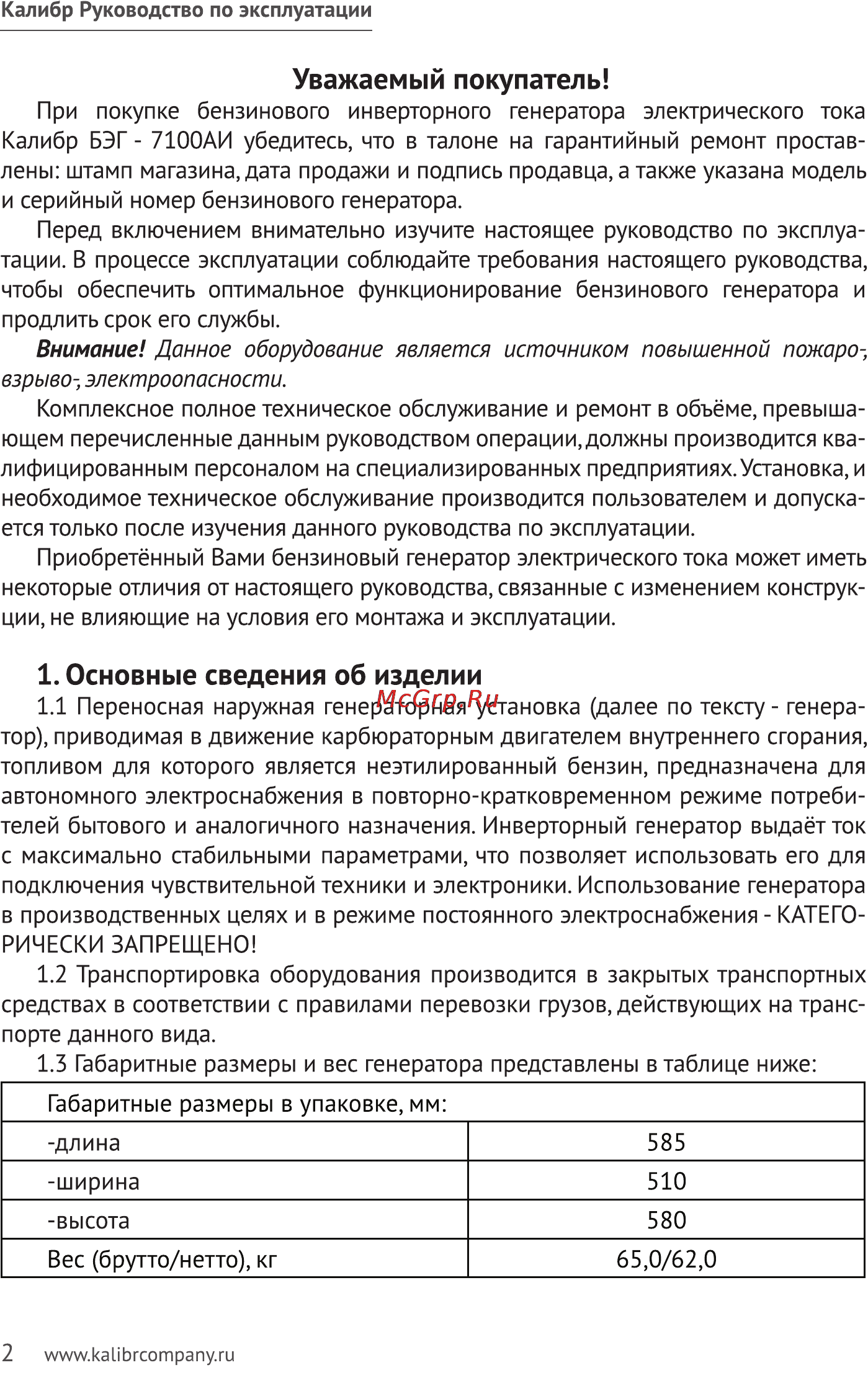 Калибр Руководство по эксплуатации

Уважаемый покупатель!

При покупке бензинового инверторного генератора электрического тока Калибр БЭГ - 7100АИ убедитесь, что в талоне на гарантийный ремонт проставлены: штамп магазина, дата продажи и подпись продавца, а также указана модель и серийный номер бензинового генератора.

Перед включением внимательно изучите настоящее руководство по эксплуатации. В процессе эксплуатации соблюдайте требования настоящего руководства, чтобы обеспечить оптимальное функционирование бензинового генератора и продлить срок его службы.

Внимание! Данное оборудование является источником повышенной пожаро-, взрыво-, электроопасности.

Комплексное полное техническое обслуживание и ремонт в объёме, превышающем перечисленные данным руководством операции, должны производится квалифицированным персоналом на специализированных предприятиях. Установка, и необходимое техническое обслуживание производится пользователем и допускается только после изучения данного руководства по эксплуатации.

Приобретённый Вами бензиновый генератор электрического тока может иметь некоторые отличия от настоящего руководства, связанные с изменением конструкции, не влияющие на условия его монтажа и эксплуатации.

1. Основные сведения об изделии

McGrp.Ru

1.1 Переносная наружная генераторная установка (далее по тексту - генератор), приводимая в движение карбюраторным двигателем внутреннего сгорания, топливом для которого является неэтилированный бензин, предназначена для автономного электроснабжения в повторно-кратковременном режиме потребителей бытового и аналогичного назначения. Инверторный генератор выдаёт ток с максимально стабильными параметрами, что позволяет использовать его для подключения чувствительной техники и электроники. Использование генератора в производственных целях и в режиме постоянного электроснабжения - КАТЕГОРИЧЕСКИ ЗАПРЕЩЕНО!

1.2 Транспортировка оборудования производится в закрытых транспортных средствах в соответствии с правилами перевозки грузов, действующих на транспорте данного вида.

1.3 Габаритные размеры и вес генератора представлены в таблице ниже:

| Габаритные размеры в упаковке, мм: | |
|---|---|
| -длина | 585 |
| -ширина | 510 |
| -высота | 580 |
| Вес (брутто/нетто), кг | 65,0/62,0 |

2 www.kalibrcompany.ru